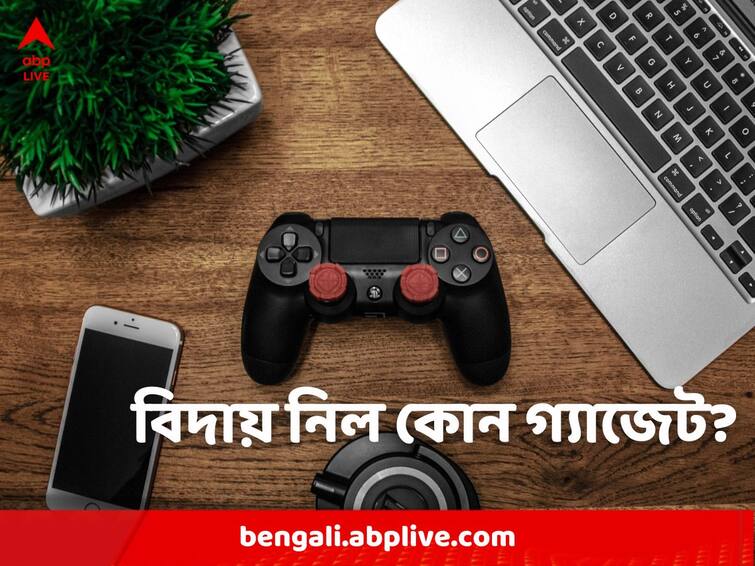 abp LIVE

বিদায় নিল কোন গ্যাজেট?

bengali.abplive.com